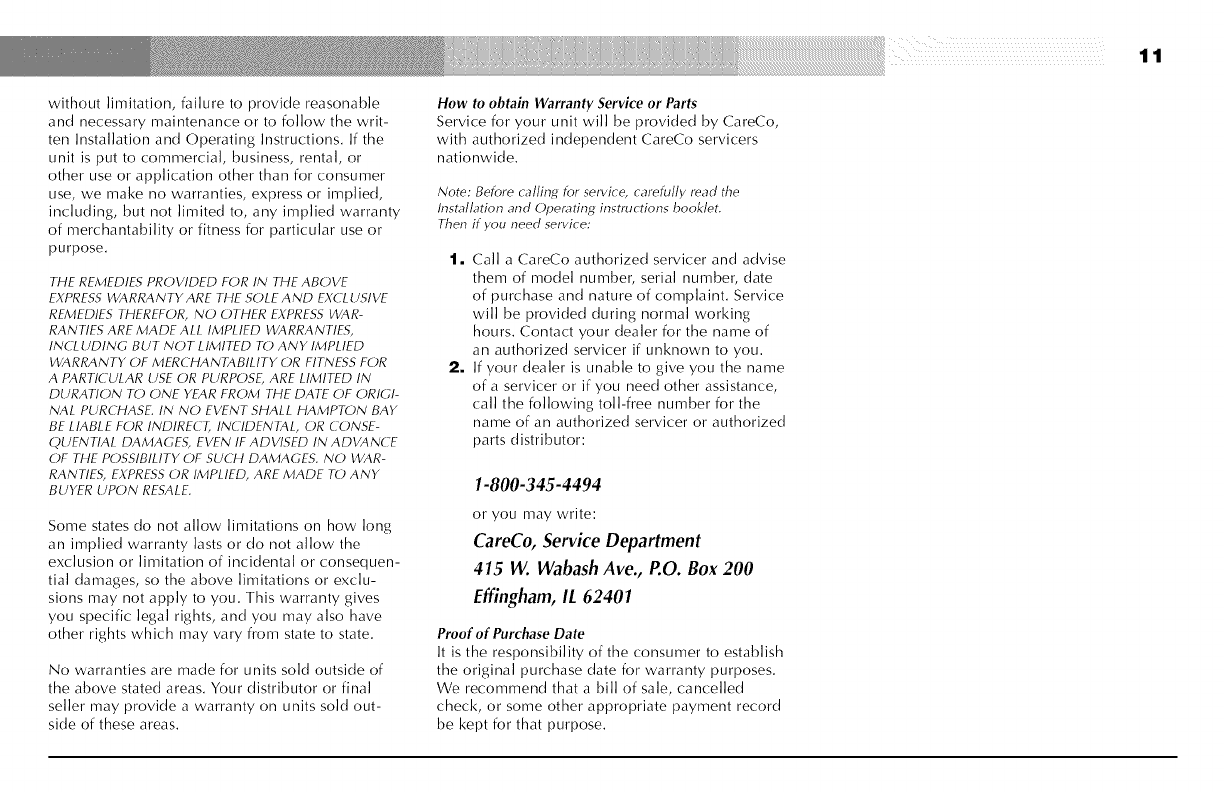 11

without limitation, failure to provide reasonable and necessary maintenance or to follow the written Installation and Operating Instructions. If the unit is put to commercial, business, rental, or other use or application other than for consumer use, we make no warranties, express or implied, including, but not limited to, any implied warranty of merchantability or fitness for particular use or purpose.

THE REMEDIES PROVIDED FOR IN THE ABOVE EXPRESS WARRANTY ARE THE SOLE AND EXCLUSIVE REMEDIES THEREFOR, NO OTHER EXPRESS WARRANTIES ARE MADE ALL IMPLIED WARRANTIES, INCLUDING BUT NOT LIMITED TO ANY IMPLIED WARRANTY OF MERCHANTABILITY OR FITNESS FOR A PARTICULAR USE OR PURPOSE, ARE LIMITED IN DURATION TO ONE YEAR FROM THE DATE OF ORIGINAL PURCHASE. IN NO EVENT SHALL HAMPTON BAY BE LIABLE FOR INDIRECT, INCIDENTAL, OR CONSEQUENTIAL DAMAGES, EVEN IF ADVISED IN ADVANCE OF THE POSSIBILITY OF SUCH DAMAGES. NO WARRANTIES, EXPRESS OR IMPLIED, ARE MADE TO ANY BUYER UPON RESALE.

Some states do not allow limitations on how long an implied warranty lasts or do not allow the exclusion or limitation of incidental or consequential damages, so the above limitations or exclusions may not apply to you. This warranty gives you specific legal rights, and you may also have other rights which may vary from state to state.

No warranties are made for units sold outside of the above stated areas. Your distributor or final seller may provide a warranty on units sold outside of these areas.

How to obtain Warranty Service or Parts
Service for your unit will be provided by CareCo, with authorized independent CareCo servicers nationwide.

Note: Before calling for service, carefully read the Installation and Operating instructions booklet. Then if you need service:

1. Call a CareCo authorized servicer and advise them of model number, serial number, date of purchase and nature of complaint. Service will be provided during normal working hours. Contact your dealer for the name of an authorized servicer if unknown to you.
2. If your dealer is unable to give you the name of a servicer or if you need other assistance, call the following toll-free number for the name of an authorized servicer or authorized parts distributor:

1-800-345-4494

or you may write:

CareCo, Service Department
415 W. Wabash Ave., P.O. Box 200
Effingham, IL 62401

Proof of Purchase Date
It is the responsibility of the consumer to establish the original purchase date for warranty purposes. We recommend that a bill of sale, cancelled check, or some other appropriate payment record be kept for that purpose.